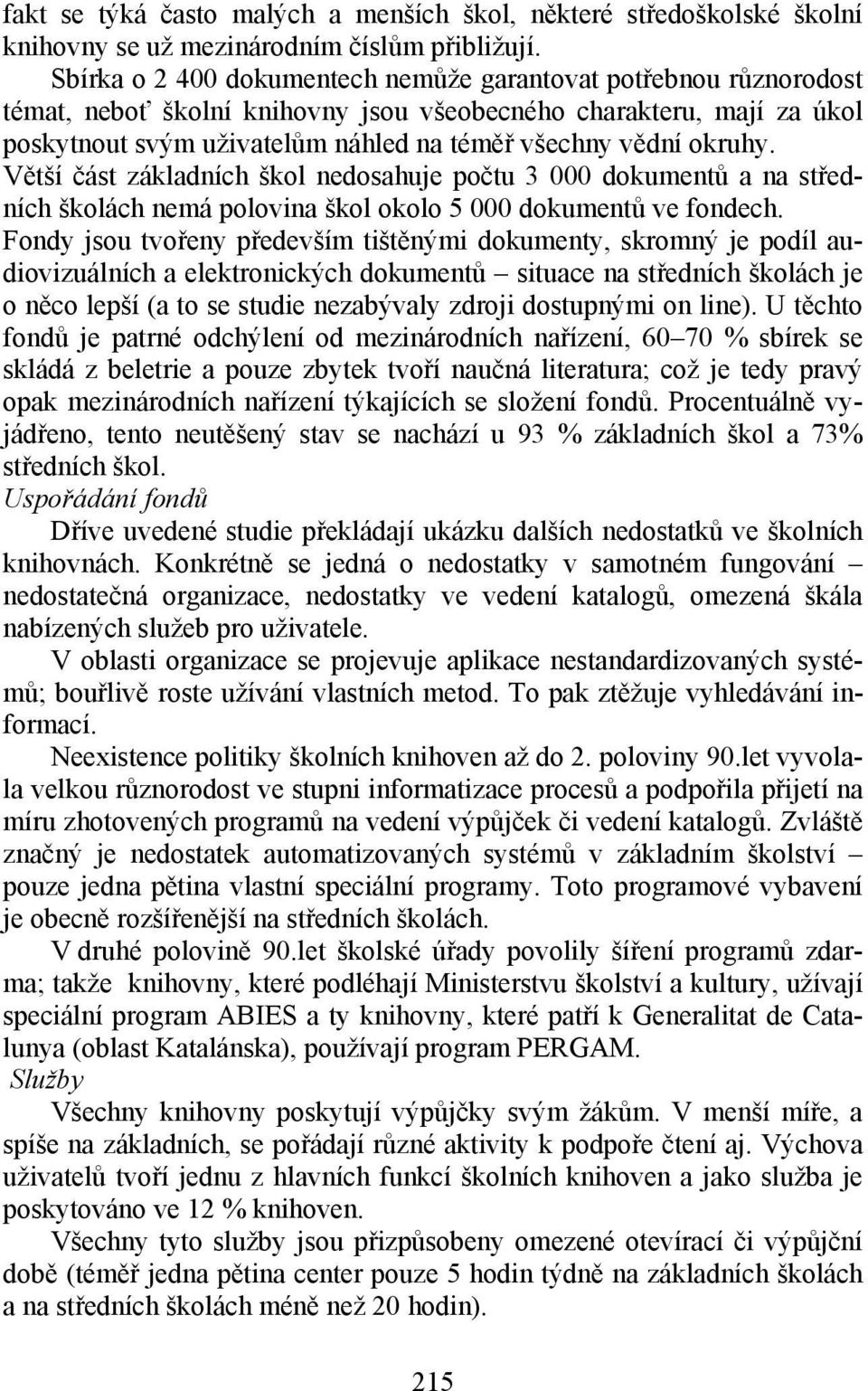 fakt se týká často malých a menších škol, některé středoškolské školní knihovny se už mezinárodním číslům přibližují.

Sbírka o 2 400 dokumentech nemůže garantovat potřebnou různorodost témat, neboť školní knihovny jsou všeobecného charakteru, mají za úkol poskytnout svým uživatelům náhled na téměř všechny vědní okruhy. Větší část základních škol nedosahuje počtu 3 000 dokumentů a na středních školách nemá polovina škol okolo 5 000 dokumentů ve fondech. Fondy jsou tvořeny především tištěnými dokumenty, skromný je podíl audiovizuálních a elektronických dokumentů – situace na středních školách je o něco lepší (a to se studie nezabývaly zdroji dostupnými on line). U těchto fondů je patrné odchýlení od mezinárodních nařízení, 60–70 % sbírek se skládá z beletrie a pouze zbytek tvoří naučná literatura; což je tedy pravý opak mezinárodních nařízení týkajících se složení fondů. Procentuálně vyjádřeno, tento neutěšený stav se nachází u 93 % základních škol a 73% středních škol.

Uspořádání fondů

Dříve uvedené studie překládají ukázku dalších nedostatků ve školních knihovnách. Konkrétně se jedná o nedostatky v samotném fungování – nedostatečná organizace, nedostatky ve vedení katalogů, omezená škála nabízených služeb pro uživatele.

V oblasti organizace se projevuje aplikace nestandardizovaných systémů; bouřlivě roste užívání vlastních metod. To pak ztěžuje vyhledávání informací.

Neexistence politiky školních knihoven až do 2. poloviny 90.let vyvolala velkou různorodost ve stupni informatizace procesů a podpořila přijetí na míru zhotovených programů na vedení výpůjček či vedení katalogů. Zvláště značný je nedostatek automatizovaných systémů v základním školství – pouze jedna pětina vlastní speciální programy. Toto programové vybavení je obecně rozšířenější na středních školách.

V druhé polovině 90.let školské úřady povolily šíření programů zdarma; takže knihovny, které podléhají Ministerstvu školství a kultury, užívají speciální program ABIES a ty knihovny, které patří k Generalitat de Catalunya (oblast Katalánska), používají program PERGAM.

Služby

Všechny knihovny poskytují výpůjčky svým žákům. V menší míře, a spíše na základních, se pořádají různé aktivity k podpoře čtení aj. Výchova uživatelů tvoří jednu z hlavních funkcí školních knihoven a jako služba je poskytováno ve 12 % knihoven.

Všechny tyto služby jsou přizpůsobeny omezené otevírací či výpůjční době (téměř jedna pětina center pouze 5 hodin týdně na základních školách a na středních školách méně než 20 hodin).

215